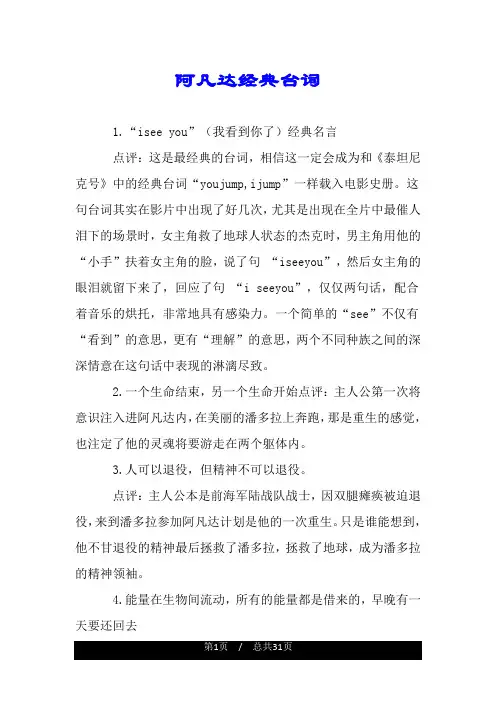 阿凡达经典台词

1.“isee you”（我看到你了）经典名言

点评：这是最经典的台词，相信这一定会成为和《泰坦尼克号》中的经典台词“youjump,ijump”一样载入电影史册。这句台词其实在影片中出现了好几次，尤其是出现在全片中最催人泪下的场景时，女主角救了地球人状态的杰克时，男主角用他的“小手”扶着女主角的脸，说了句 “iseeyou”，然后女主角的眼泪就留下来了，回应了句 “i seeyou”，仅仅两句话，配合着音乐的烘托，非常地具有感染力。一个简单的“see”不仅有“看到”的意思，更有“理解”的意思，两个不同种族之间的深深情意在这句话中表现的淋漓尽致。

2.一个生命结束，另一个生命开始点评：主人公第一次将意识注入进阿凡达内，在美丽的潘多拉上奔跑，那是重生的感觉，也注定了他的灵魂将要游走在两个躯体内。

3.人可以退役，但精神不可以退役。

点评：主人公本是前海军陆战队战士，因双腿瘫痪被迫退役，来到潘多拉参加阿凡达计划是他的一次重生。只是谁能想到，他不甘退役的精神最后拯救了潘多拉，拯救了地球，成为潘多拉的精神领袖。

4.能量在生物间流动，所有的能量都是借来的，早晚有一天要还回去

第1页 / 总共31页